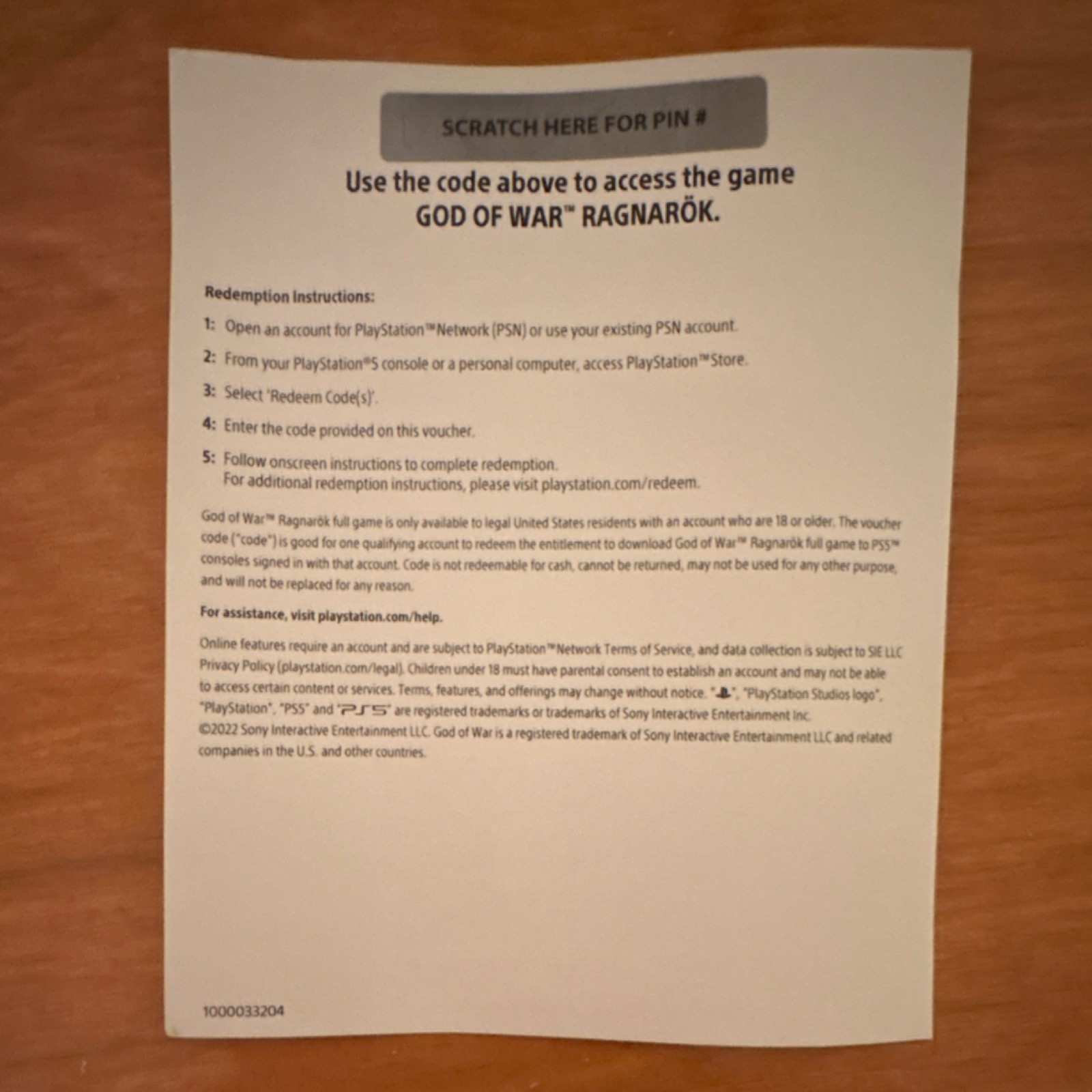 SCRATCH HERE FOR PIN #

Use the code above to access the game
GOD OF WAR™ RAGNARÖK.

Redemption Instructions:

1: Open an account for PlayStation™Network (PSN) or use your existing PSN account.

2: From your PlayStation®5 console or a personal computer, access PlayStation™Store.

3: Select 'Redeem Code(s)'.

4: Enter the code provided on this voucher.

5: Follow onscreen instructions to complete redemption.
For additional redemption instructions, please visit playstation.com/redeem.

God of War™ Ragnarök full game is only available to legal United States residents with an account who are 18 or older. The voucher code ("code") is good for one qualifying account to redeem the entitlement to download God of War™ Ragnarök full game to PS5™ consoles signed in with that account. Code is not redeemable for cash, cannot be returned, may not be used for any other purpose, and will not be replaced for any reason.

For assistance, visit playstation.com/help.

Online features require an account and are subject to PlayStation™Network Terms of Service, and data collection is subject to SIE LLC Privacy Policy (playstation.com/legal). Children under 18 must have parental consent to establish an account and may not be able to access certain content or services. Terms, features, and offerings may change without notice. "", "PlayStation Studios logo", "PlayStation", "PS5" and "PS5" are registered trademarks or trademarks of Sony Interactive Entertainment Inc. ©2022 Sony Interactive Entertainment LLC. God of War is a registered trademark of Sony Interactive Entertainment LLC and related companies in the U.S. and other countries.

1000033204